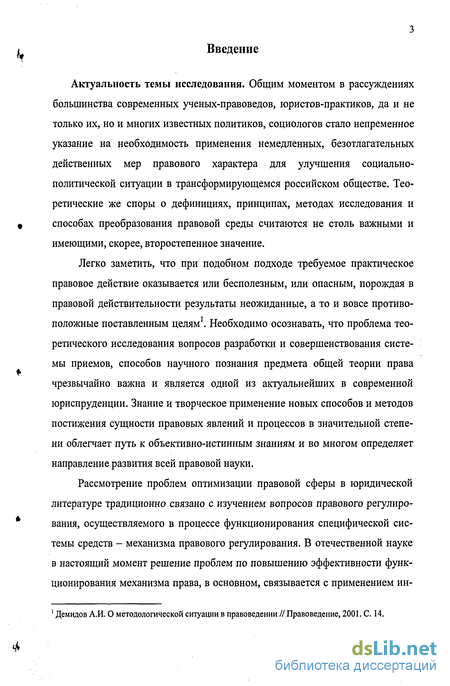 3

Введение

Актуальность темы исследования. Общим моментом в рассуждениях большинства современных ученых-правоведов, юристов-практиков, да и не только их, но и многих известных политиков, социологов стало непременное указание на необходимость применения немедленных, безотлагательных действенных мер правового характера для улучшения социально-политической ситуации в трансформирующемся российском обществе. Теоретические же споры о дефинициях, принципах, методах исследования и способах преобразования правовой среды считаются не столь важными и имеющими, скорее, второстепенное значение.

Легко заметить, что при подобном подходе требуемое практическое правовое действие оказывается или бесполезным, или опасным, порождая в правовой действительности результаты неожиданные, а то и вовсе противоположные поставленным целям$^1$. Необходимо осознавать, что проблема теоретического исследования вопросов разработки и совершенствования системы приемов, способов научного познания предмета общей теории права чрезвычайно важна и является одной из актуальнейших в современной юриспруденции. Знание и творческое применение новых способов и методов постижения сущности правовых явлений и процессов в значительной степени облегчает путь к объективно-истинным знаниям и во многом определяет направление развития всей правовой науки.

Рассмотрение проблем оптимизации правовой сферы в юридической литературе традиционно связано с изучением вопросов правового регулирования, осуществляемого в процессе функционирования специфической системы средств – механизма правового регулирования. В отечественной науке в настоящий момент решение проблем по повышению эффективности функционирования механизма права, в основном, связывается с применением ин-

$^1$ Демидов А.И. О методологической ситуации в правоведении // Правоведение, 2001. С. 14.

dsLib.net
библиотека диссертаций